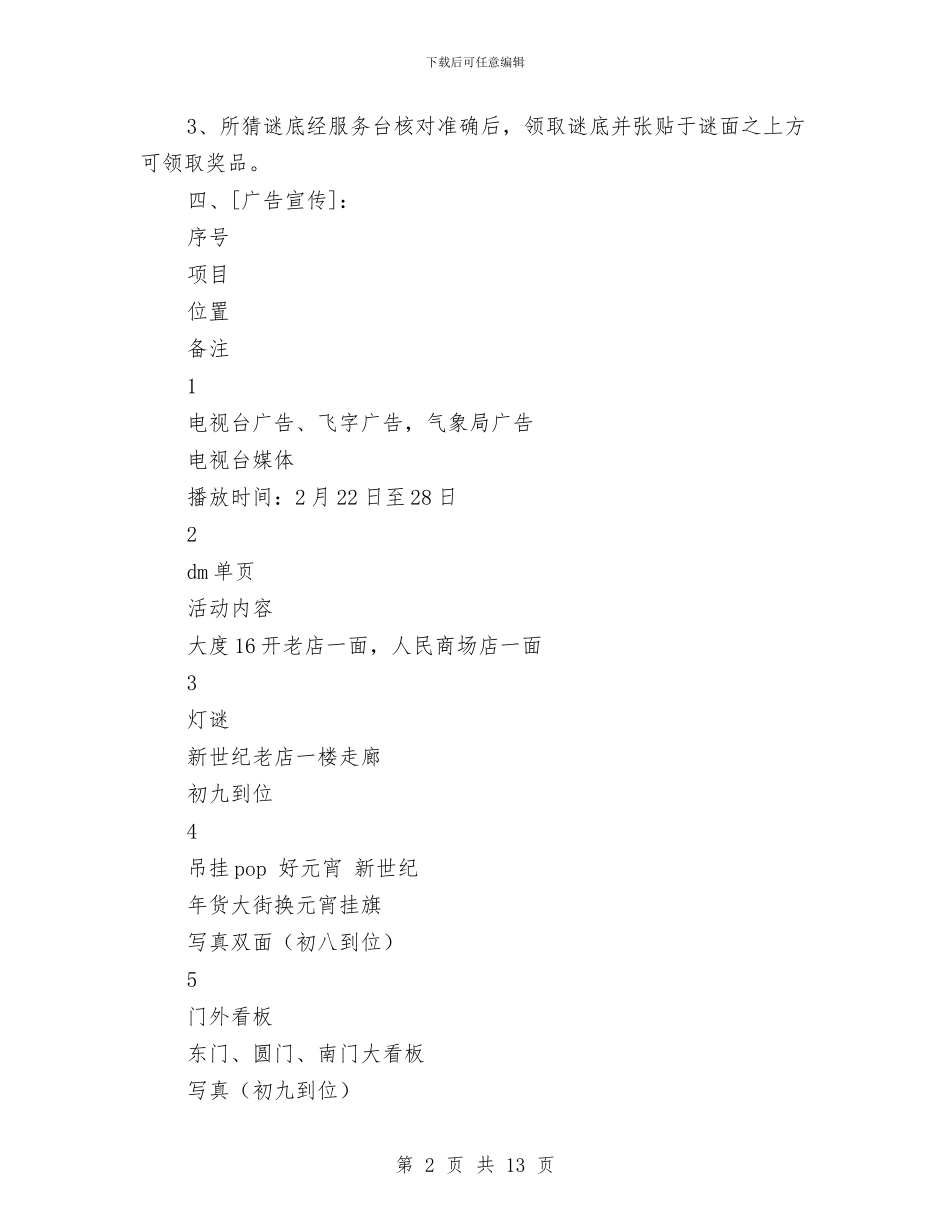 下载后可任意编辑

3、所猜谜底经服务台核对准确后，领取谜底并张贴于谜面之上方可领取奖品。

四、[广告宣传]：

序号

项目

位置

备注

1

电视台广告、飞字广告，气象局广告

电视台媒体

播放时间：2月22日至28日

2

dm单页

活动内容

大度16开老店一面，人民商场店一面

3

灯谜

新世纪老店一楼走廊

初九到位

4

吊挂pop 好元宵 新世纪

年货大街换元宵挂旗

写真双面（初八到位）

5

门外看板

东门、圆门、南门大看板

写真（初九到位）

第 2 页 共 13 页